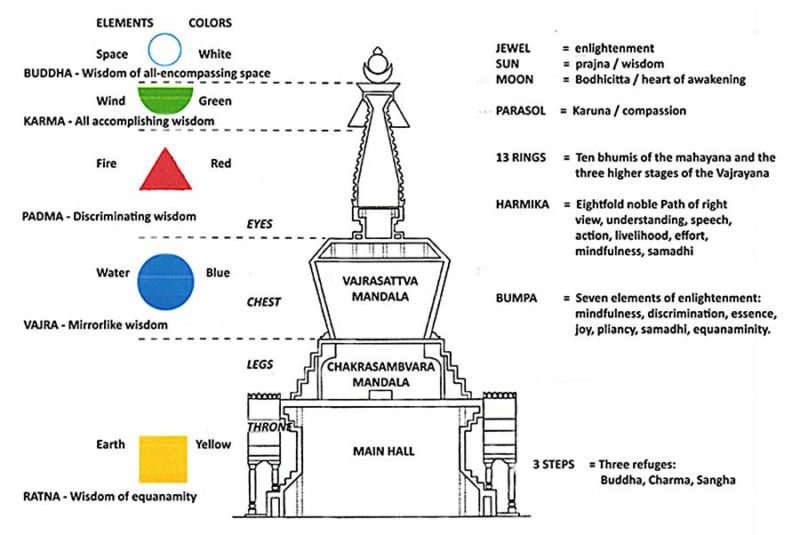 ELEMENTS COLORS

Space White
BUDDHA - Wisdom of all-encompassing space

Wind Green
KARMA - All accomplishing wisdom

Fire Red

PADMA - Discriminating wisdom

Water Blue

VAJRA - Mirrorlike wisdom

Earth Yellow

RATNA - Wisdom of equanamity

EYES
CHEST
LEGS
THRONE

VAJRASATTVA MANDALA

CHAKRASAMBVARA MANDALA

MAIN HALL

JEWEL = enlightenment
SUN = prajna / wisdom
MOON = Bodhicitta / heart of awakening

PARASOL = Karuna / compassion

13 RINGS = Ten bhumis of the mahayana and the three higher stages of the Vajrayana

HARMIKA = Eightfold noble Path of right view, understanding, speech, action, livelihood, effort, mindfulness, samadhi

BUMPA = Seven elements of enlightenment: mindfulness, discrimination, essence, joy, pliancy, samadhi, equanaminity.

3 STEPS = Three refuges: Buddha, Charma, Sangha